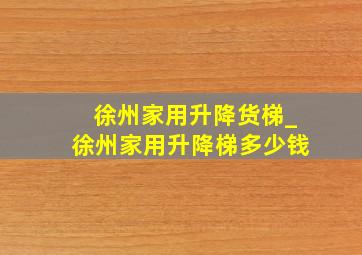 徐州家用升降货梯_
徐州家用升降梯多少钱